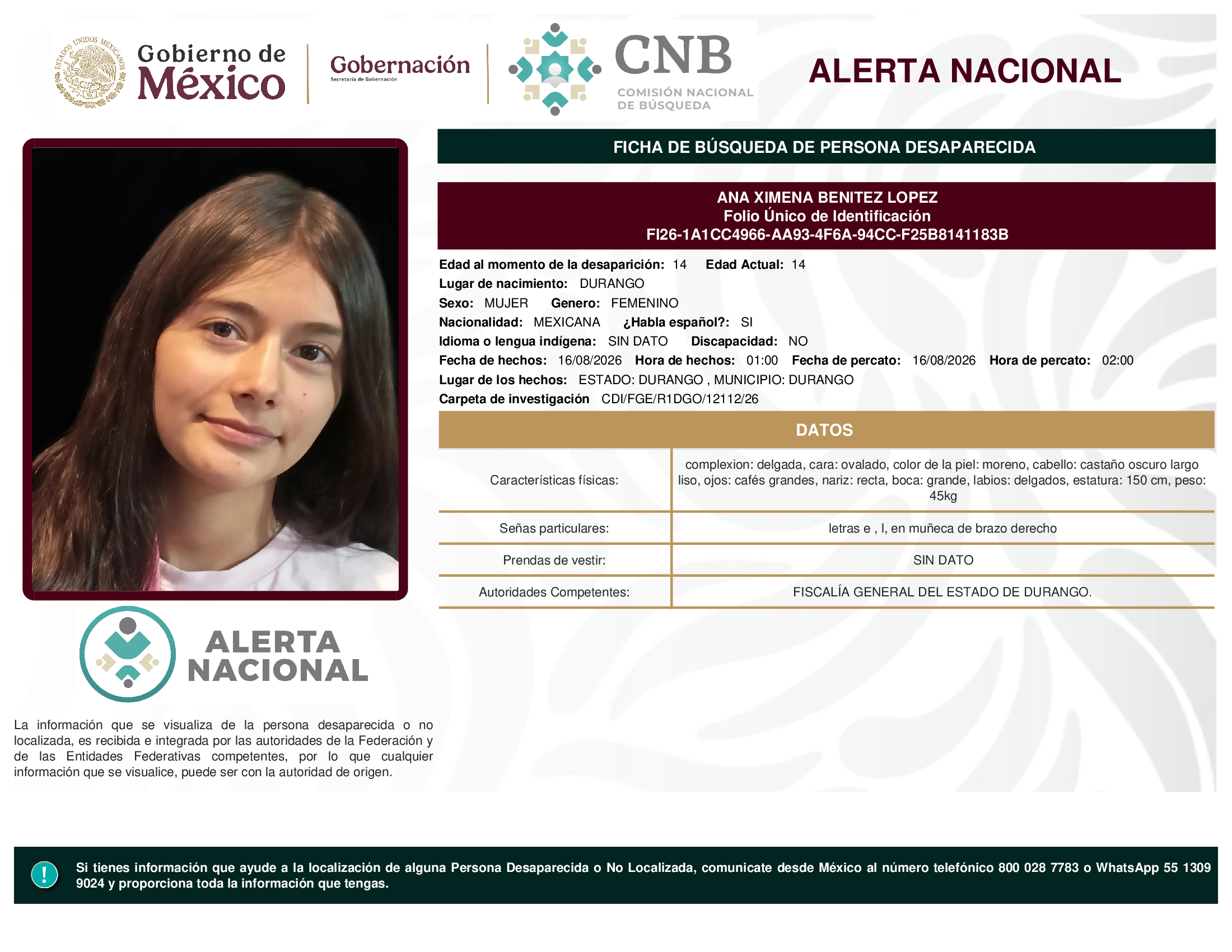 ESTADOS UNIDOS MEXICANOS

Gobierno de México

Gobernación
Secretaría de Gobernación

CNB
COMISIÓN NACIONAL DE BÚSQUEDA

ALERTA NACIONAL

FICHA DE BÚSQUEDA DE PERSONA DESAPARECIDA

ANA XIMENA BENITEZ LOPEZ
Folio Único de Identificación
FI26-1A1CC4966-AA93-4F6A-94CC-F25B8141183B

Edad al momento de la desaparición: 14 Edad Actual: 14
Lugar de nacimiento: DURANGO
Sexo: MUJER Genero: FEMENINO
Nacionalidad: MEXICANA ¿Habla español?: SI
Idioma o lengua indígena: SIN DATO Discapacidad: NO
Fecha de hechos: 16/08/2026 Hora de hechos: 01:00 Fecha de percato: 16/08/2026 Hora de percato: 02:00
Lugar de los hechos: ESTADO: DURANGO , MUNICIPIO: DURANGO
Carpeta de investigación CDI/FGE/R1DGO/12112/26

DATOS

| Características físicas: | complexion: delgada, cara: ovalado, color de la piel: moreno, cabello: castaño oscuro largo liso, ojos: cafés grandes, nariz: recta, boca: grande, labios: delgados, estatura: 150 cm, peso: 45kg |
|---|---|
| Señas particulares: | letras e , l, en muñeca de brazo derecho |
| Prendas de vestir: | SIN DATO |
| Autoridades Competentes: | FISCALÍA GENERAL DEL ESTADO DE DURANGO. |

ALERTA NACIONAL

La información que se visualiza de la persona desaparecida o no localizada, es recibida e integrada por las autoridades de la Federación y de las Entidades Federativas competentes, por lo que cualquier información que se visualice, puede ser con la autoridad de origen.

!

Si tienes información que ayude a la localización de alguna Persona Desaparecida o No Localizada, comunicate desde México al número telefónico 800 028 7783 o WhatsApp 55 1309 9024 y proporciona toda la información que tengas.